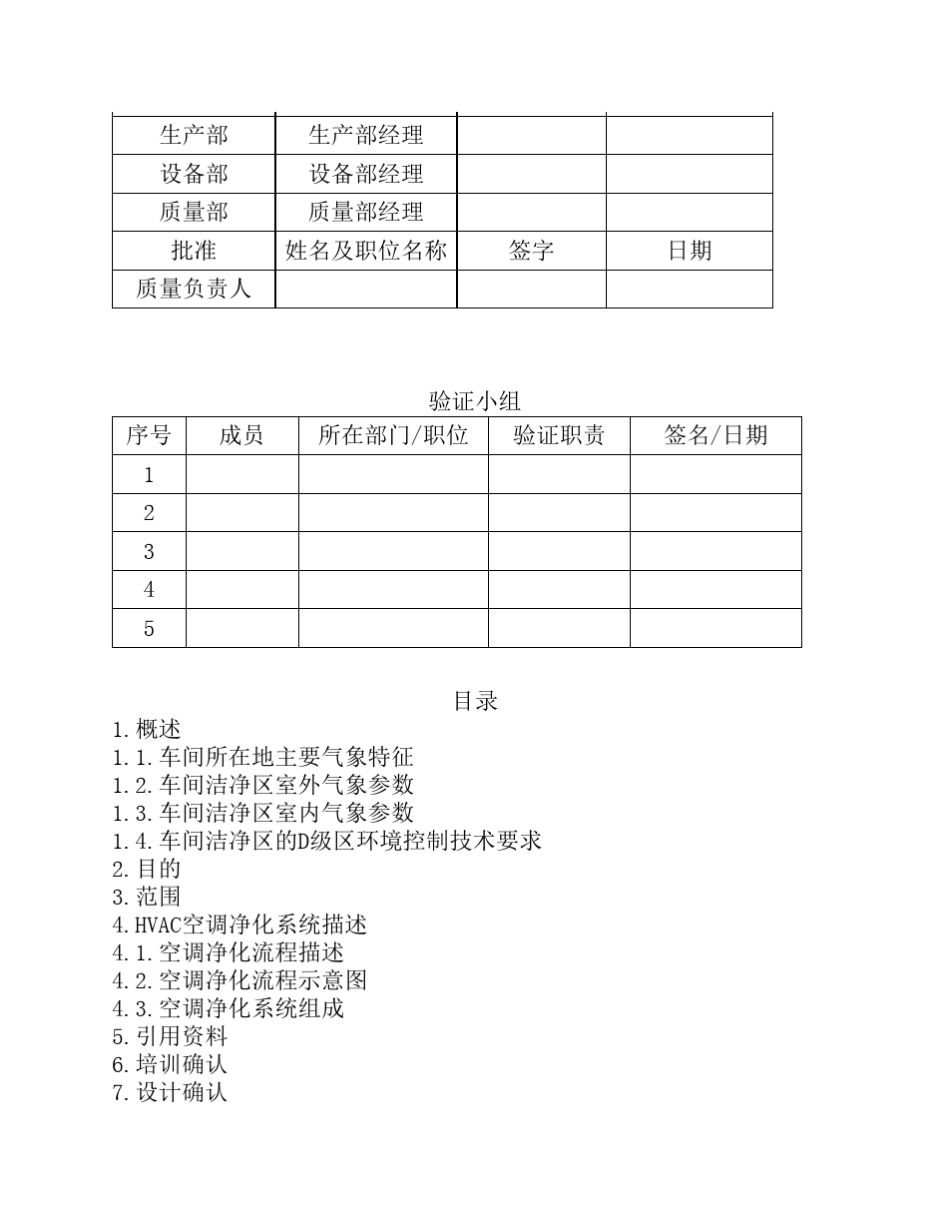 | 生产部 | 生产部经理 |  |  |
|---|---|---|---|
| 设备部 | 设备部经理 |  |  |
| 质量部 | 质量部经理 |  |  |
| 批准 | 姓名及职位名称 | 签字 | 日期 |
| 质量负责人 |  |  |  |

验证小组

| 序号 | 成员 | 所在部门/职位 | 验证职责 | 签名/日期 |
|---|---|---|---|---|
| 1 |  |  |  |  |
| 2 |  |  |  |  |
| 3 |  |  |  |  |
| 4 |  |  |  |  |
| 5 |  |  |  |  |

目录
1.概述
1.1.车间所在地主要气象特征
1.2.车间洁净区室外气象参数
1.3.车间洁净区室内气象参数
1.4.车间洁净区的D级区环境控制技术要求
2.目的
3.范围
4.HVAC空调净化系统描述
4.1.空调净化流程描述
4.2.空调净化流程示意图
4.3.空调净化系统组成
5.引用资料
6.培训确认
7.设计确认